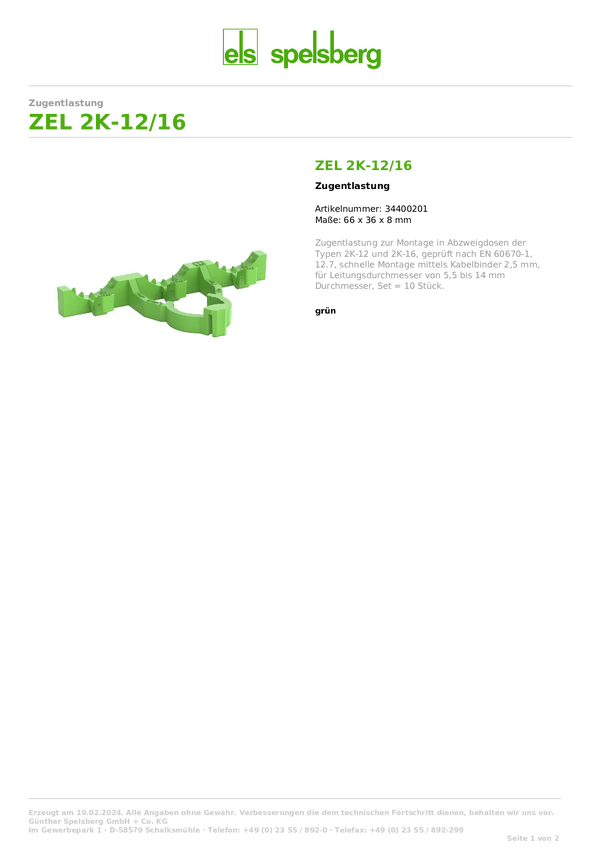 els spelsberg

Zugentlastung
ZEL 2K-12/16

ZEL 2K-12/16

Zugentlastung

Artikelnummer: 34400201
Maße: 66 x 36 x 8 mm

Zugentlastung zur Montage in Abzweigdosen der Typen 2K-12 und 2K-16, geprüft nach EN 60670-1, 12.7, schnelle Montage mittels Kabelbinder 2,5 mm, für Leitungsdurchmesser von 5,5 bis 14 mm Durchmesser, Set = 10 Stück.

grün

Erzeugt am 19.02.2024. Alle Angaben ohne Gewähr. Verbesserungen die dem technischen Fortschritt dienen, behalten wir uns vor.
Günther Spelsberg GmbH + Co. KG
Im Gewerbepark 1 · D-58579 Schalksmühle · Telefon: +49 (0) 23 55 / 892-0 · Telefax: +49 (0) 23 55 / 892-299
Seite 1 von 2